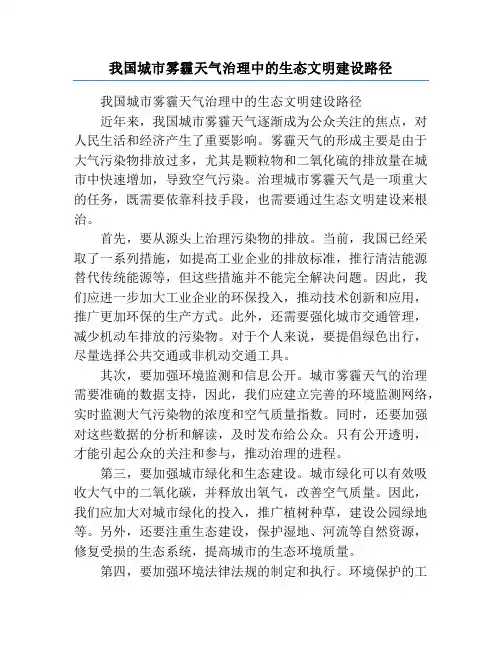 我国城市雾霾天气治理中的生态文明建设路径

我国城市雾霾天气治理中的生态文明建设路径

近年来，我国城市雾霾天气逐渐成为公众关注的焦点，对人民生活和经济产生了重要影响。雾霾天气的形成主要是由于大气污染物排放过多，尤其是颗粒物和二氧化硫的排放量在城市中快速增加，导致空气污染。治理城市雾霾天气是一项重大的任务，既需要依靠科技手段，也需要通过生态文明建设来根治。

首先，要从源头上治理污染物的排放。当前，我国已经采取了一系列措施，如提高工业企业的排放标准，推行清洁能源替代传统能源等，但这些措施并不能完全解决问题。因此，我们应进一步加大工业企业的环保投入，推动技术创新和应用，推广更加环保的生产方式。此外，还需要强化城市交通管理，减少机动车排放的污染物。对于个人来说，要提倡绿色出行，尽量选择公共交通或非机动交通工具。

其次，要加强环境监测和信息公开。城市雾霾天气的治理需要准确的数据支持，因此，我们应建立完善的环境监测网络，实时监测大气污染物的浓度和空气质量指数。同时，还要加强对这些数据的分析和解读，及时发布给公众。只有公开透明，才能引起公众的关注和参与，推动治理的进程。

第三，要加强城市绿化和生态建设。城市绿化可以有效吸收大气中的二氧化碳，并释放出氧气，改善空气质量。因此，我们应加大对城市绿化的投入，推广植树种草，建设公园绿地等。另外，还要注重生态建设，保护湿地、河流等自然资源，修复受损的生态系统，提高城市的生态环境质量。

第四，要加强环境法律法规的制定和执行。环境保护的工